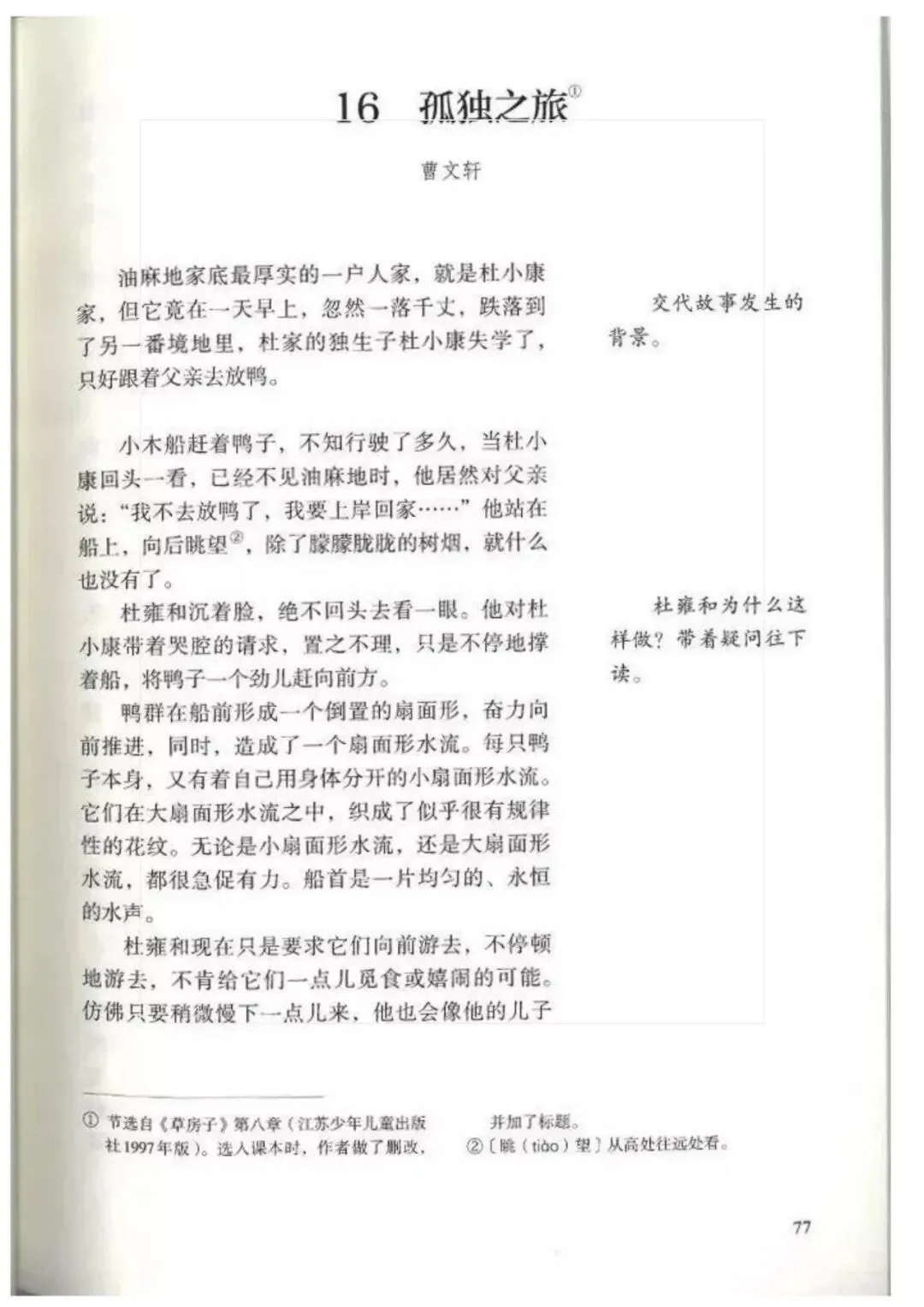 16　孤独之旅①

曹文轩

油麻地家底最厚实的一户人家，就是杜小康家，但它竟在一天早上，忽然一落千丈，跌落到了另一番境地里，杜家的独生子杜小康失学了，只好跟着父亲去放鸭。

交代故事发生的背景。

小木船赶着鸭子，不知行驶了多久，当杜小康回头一看，已经不见油麻地时，他居然对父亲说："我不去放鸭了，我要上岸回家……"他站在船上，向后眺望②，除了朦朦胧胧的树烟，就什么也没有了。

杜雍和沉着脸，绝不回头去看一眼。他对杜小康带着哭腔的请求，置之不理，只是不停地撑着船，将鸭子一个劲儿赶向前方。

杜雍和为什么这样做？带着疑问往下读。

鸭群在船前形成一个倒置的扇面形，奋力向前推进，同时，造成了一个扇面形水流。每只鸭子本身，又有着自己用身体分开的小扇面形水流。它们在大扇面形水流之中，织成了似乎很有规律性的花纹。无论是小扇面形水流，还是大扇面形水流，都很急促有力。船首是一片均匀的、永恒的水声。

杜雍和现在只是要求它们向前游去，不停顿地游去，不肯给它们一点儿觅食或嬉闹的可能。仿佛只要稍微慢下一点儿来，他也会像他的儿子

① 节选自《草房子》第八章（江苏少年儿童出版社1997年版）。选入课本时，作者做了删改，并加了标题。
②〔眺（tiào）望〕从高处往远处看。

77